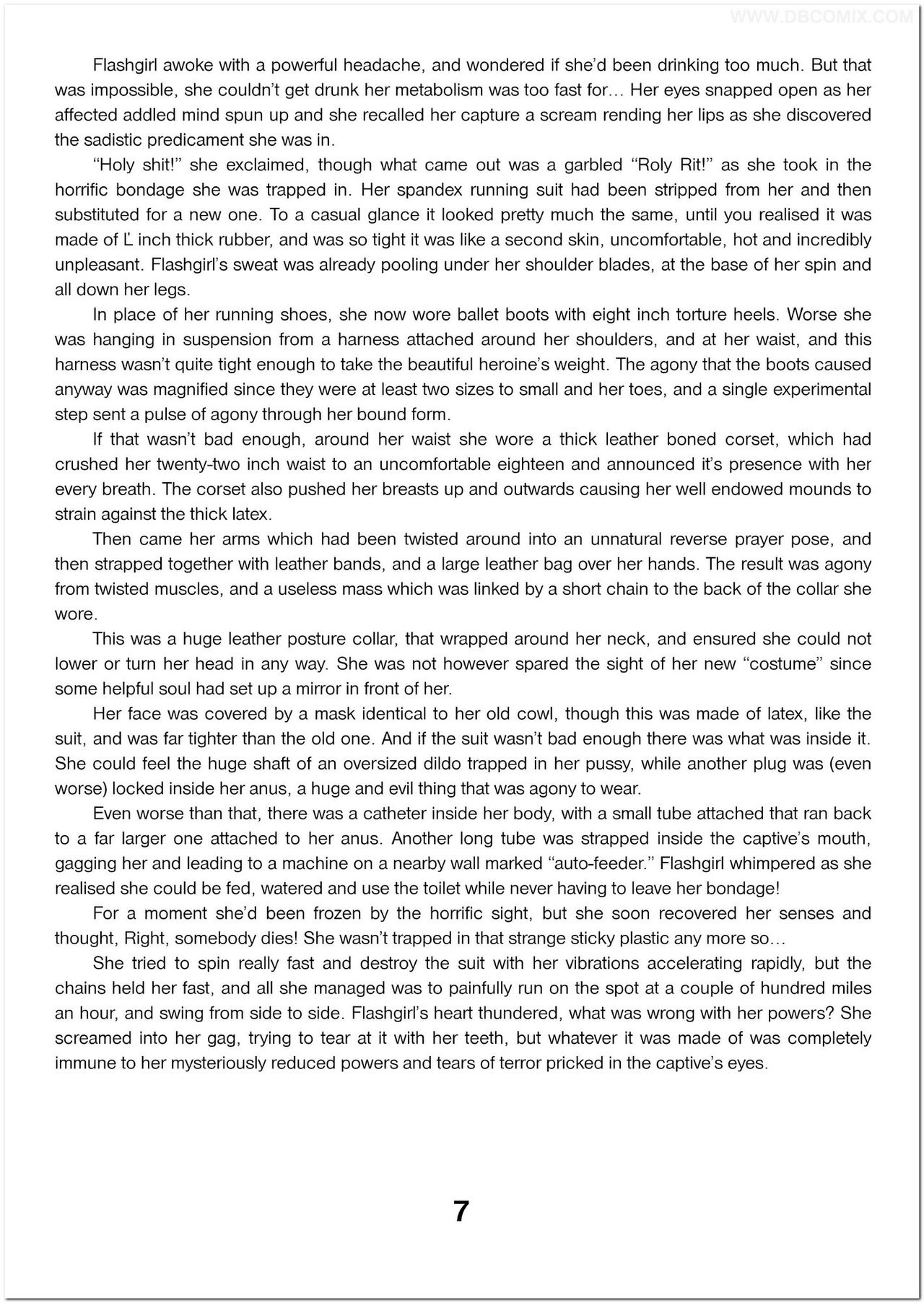 WWW.DBCOMIX.COM

Flashgirl awoke with a powerful headache, and wondered if she'd been drinking too much. But that was impossible, she couldn't get drunk her metabolism was too fast for… Her eyes snapped open as her affected addled mind spun up and she recalled her capture a scream rending her lips as she discovered the sadistic predicament she was in.

"Holy shit!" she exclaimed, though what came out was a garbled "Roly Rit!" as she took in the horrific bondage she was trapped in. Her spandex running suit had been stripped from her and then substituted for a new one. To a casual glance it looked pretty much the same, until you realised it was made of Ľ inch thick rubber, and was so tight it was like a second skin, uncomfortable, hot and incredibly unpleasant. Flashgirl's sweat was already pooling under her shoulder blades, at the base of her spin and all down her legs.

In place of her running shoes, she now wore ballet boots with eight inch torture heels. Worse she was hanging in suspension from a harness attached around her shoulders, and at her waist, and this harness wasn't quite tight enough to take the beautiful heroine's weight. The agony that the boots caused anyway was magnified since they were at least two sizes to small and her toes, and a single experimental step sent a pulse of agony through her bound form.

If that wasn't bad enough, around her waist she wore a thick leather boned corset, which had crushed her twenty-two inch waist to an uncomfortable eighteen and announced it's presence with her every breath. The corset also pushed her breasts up and outwards causing her well endowed mounds to strain against the thick latex.

Then came her arms which had been twisted around into an unnatural reverse prayer pose, and then strapped together with leather bands, and a large leather bag over her hands. The result was agony from twisted muscles, and a useless mass which was linked by a short chain to the back of the collar she wore.

This was a huge leather posture collar, that wrapped around her neck, and ensured she could not lower or turn her head in any way. She was not however spared the sight of her new "costume" since some helpful soul had set up a mirror in front of her.

Her face was covered by a mask identical to her old cowl, though this was made of latex, like the suit, and was far tighter than the old one. And if the suit wasn't bad enough there was what was inside it. She could feel the huge shaft of an oversized dildo trapped in her pussy, while another plug was (even worse) locked inside her anus, a huge and evil thing that was agony to wear.

Even worse than that, there was a catheter inside her body, with a small tube attached that ran back to a far larger one attached to her anus. Another long tube was strapped inside the captive's mouth, gagging her and leading to a machine on a nearby wall marked "auto-feeder." Flashgirl whimpered as she realised she could be fed, watered and use the toilet while never having to leave her bondage!

For a moment she'd been frozen by the horrific sight, but she soon recovered her senses and thought, Right, somebody dies! She wasn't trapped in that strange sticky plastic any more so…

She tried to spin really fast and destroy the suit with her vibrations accelerating rapidly, but the chains held her fast, and all she managed was to painfully run on the spot at a couple of hundred miles an hour, and swing from side to side. Flashgirl's heart thundered, what was wrong with her powers? She screamed into her gag, trying to tear at it with her teeth, but whatever it was made of was completely immune to her mysteriously reduced powers and tears of terror pricked in the captive's eyes.

7